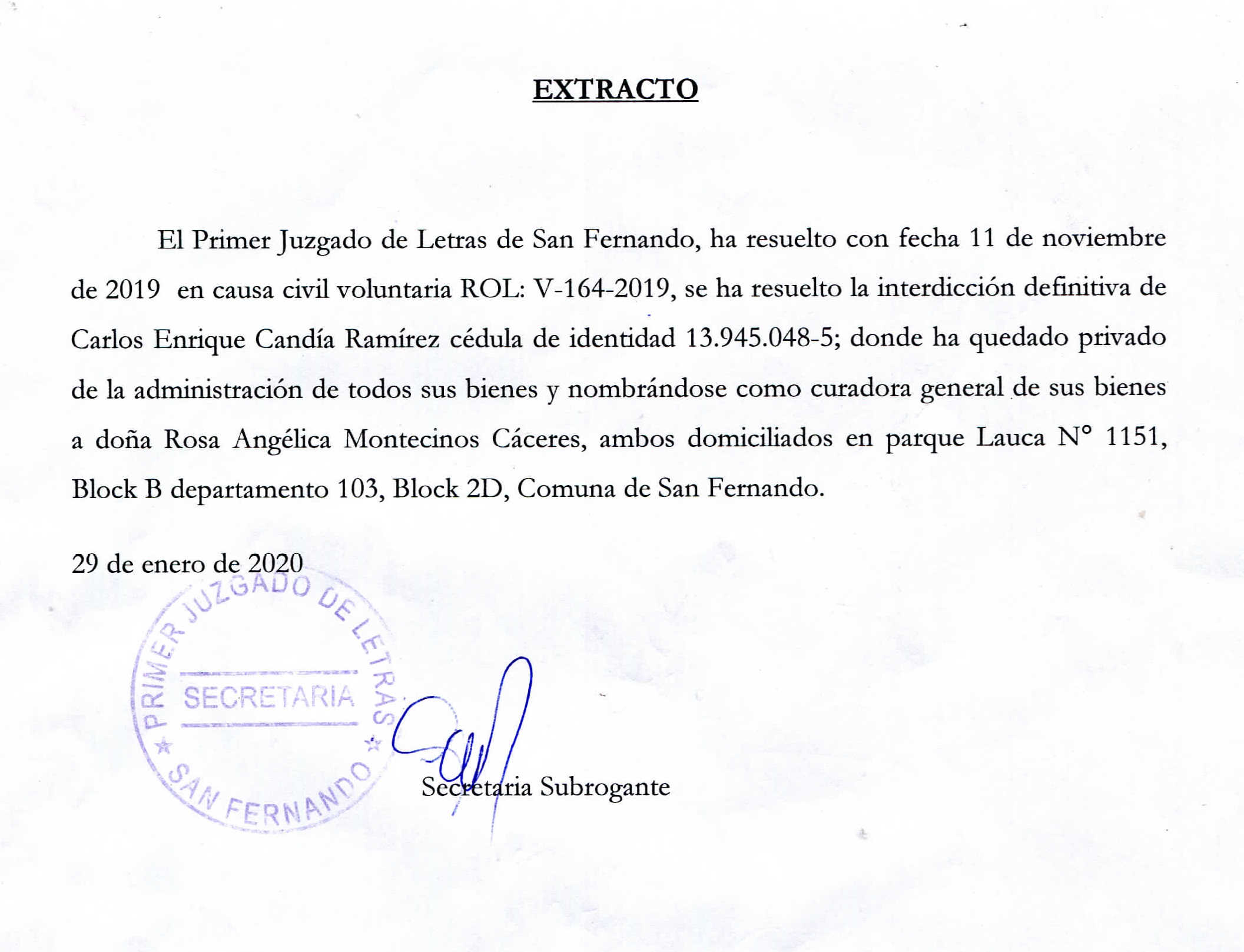 EXTRACTO

El Primer Juzgado de Letras de San Fernando, ha resuelto con fecha 11 de noviembre de 2019 en causa civil voluntaria ROL: V-164-2019, se ha resuelto la interdicción definitiva de Carlos Enrique Candía Ramírez cédula de identidad 13.945.048-5; donde ha quedado privado de la administración de todos sus bienes y nombrándose como curadora general de sus bienes a doña Rosa Angélica Montecinos Cáceres, ambos domiciliados en parque Lauca N° 1151, Block B departamento 103, Block 2D, Comuna de San Fernando.

29 de enero de 2020

PRIMER JUZGADO DE LETRAS
SECRETARIA
SAN FERNANDO

Secretaria Subrogante